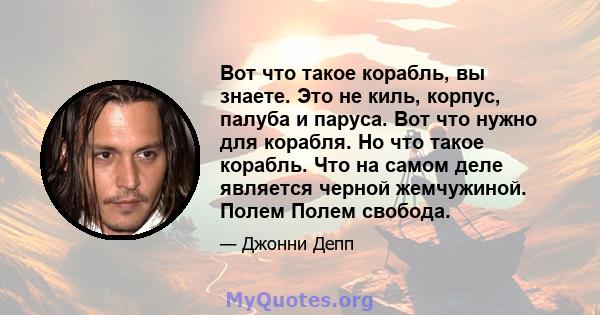 Вот что такое корабль, вы знаете. Это не киль, корпус, палуба и паруса. Вот что нужно для корабля. Но что такое корабль. Что на самом деле является черной жемчужиной. Полем Полем свобода.

— Джонни Депп

MyQuotes.org